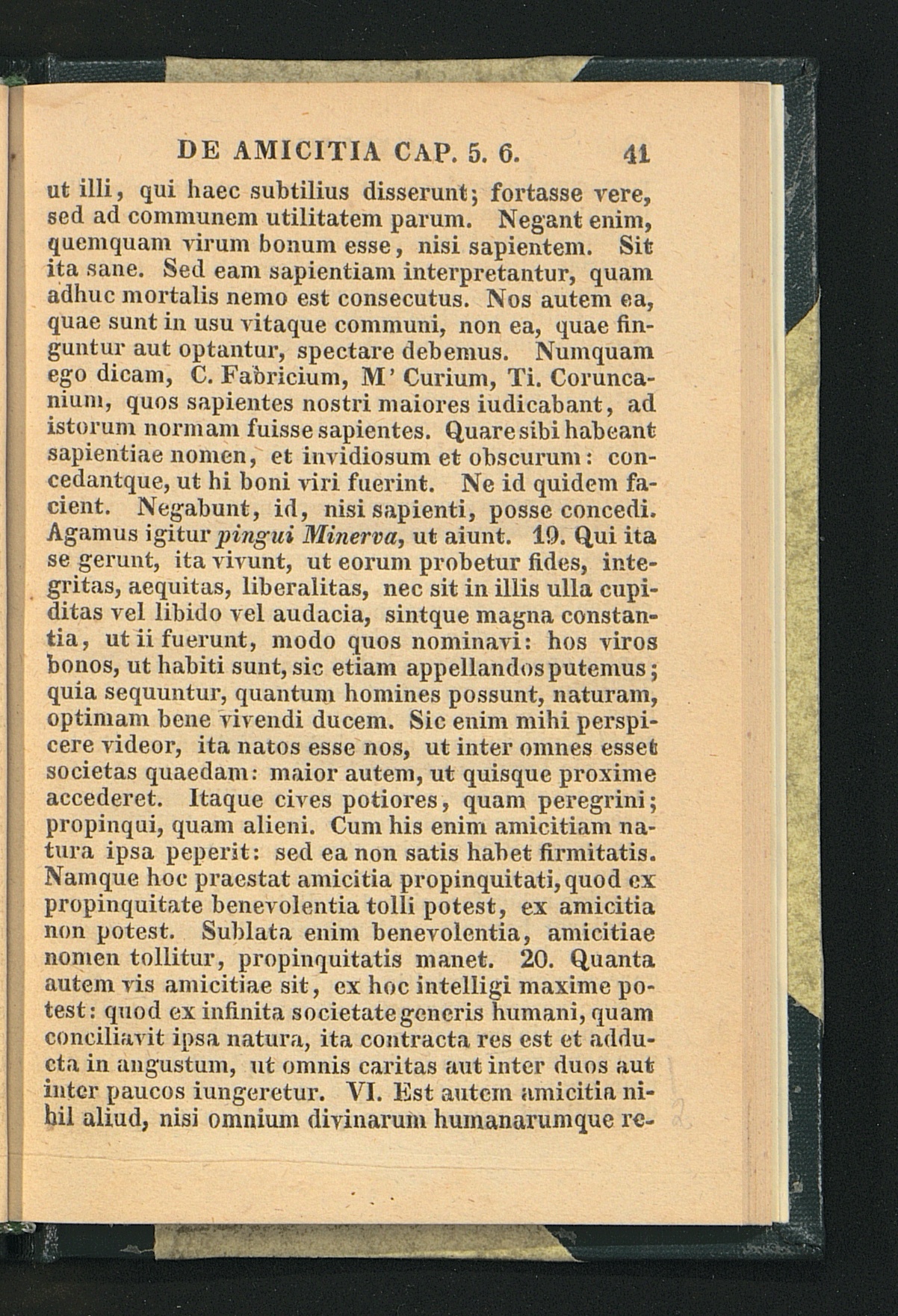 DE AMICITIA CAP. 5. 6. 41

ut illi, qui haec subtilius disserunt; fortasse vere, sed ad communem utilitatem parum. Negant enim, quemquam virum bonum esse, nisi sapientem. Sit ita sane. Sed eam sapientiam interpretantur, quam adhuc mortalis nemo est consecutus. Nos autem ea, quae sunt in usu vitaque communi, non ea, quae finguntur aut optantur, spectare debemus. Numquam ego dicam, C. Fabricium, M' Curium, Ti. Coruncanium, quos sapientes nostri maiores iudicabant, ad istorum normam fuisse sapientes. Quare sibi habeant sapientiae nomen, et invidiosum et obscurum: concedantque, ut hi boni viri fuerint. Ne id quidem facient. Negabunt, id, nisi sapienti, posse concedi. Agamus igitur pingui Minerva, ut aiunt. 19. Qui ita se gerunt, ita vivunt, ut eorum probetur fides, integritas, aequitas, liberalitas, nec sit in illis ulla cupiditas vel libido vel audacia, sintque magna constantia, ut ii fuerunt, modo quos nominavi: hos viros bonos, ut habiti sunt, sic etiam appellandos putemus; quia sequuntur, quantum homines possunt, naturam, optimam bene vivendi ducem. Sic enim mihi perspicere videor, ita natos esse nos, ut inter omnes esset societas quaedam: maior autem, ut quisque proxime accederet. Itaque cives potiores, quam peregrini; propinqui, quam alieni. Cum his enim amicitiam natura ipsa peperit: sed ea non satis habet firmitatis. Namque hoc praestat amicitia propinquitati, quod ex propinquitate benevolentia tolli potest, ex amicitia non potest. Sublata enim benevolentia, amicitiae nomen tollitur, propinquitatis manet. 20. Quanta autem vis amicitiae sit, ex hoc intelligi maxime potest: quod ex infinita societate generis humani, quam conciliavit ipsa natura, ita contracta res est et adducta in angustum, ut omnis caritas aut inter duos aut inter paucos iungeretur. VI. Est autem amicitia nihil aliud, nisi omnium divinarum humanarumque re-